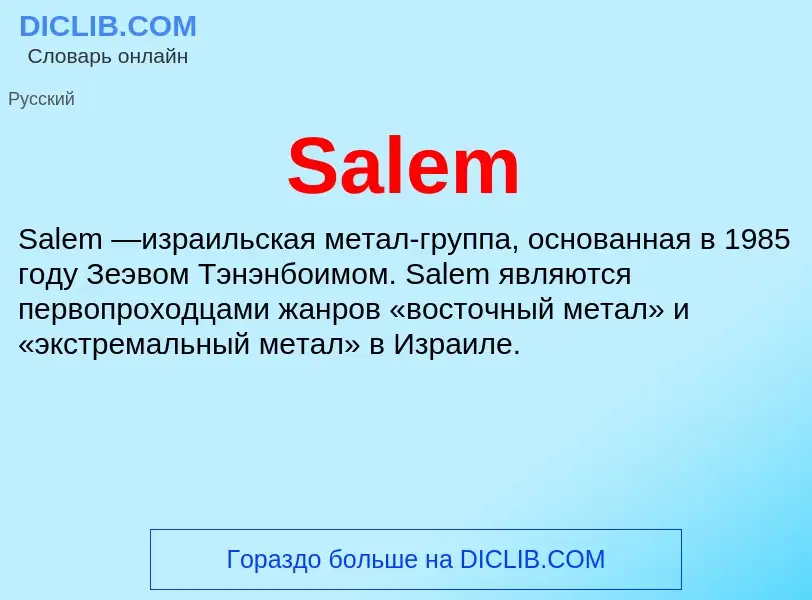 DICLIB.COM
Словарь онлайн

Русский

Salem

Salem —израильская метал-группа, основанная в 1985 году Зеэвом Тэнэнбоимом. Salem являются первопроходцами жанров «восточный метал» и «экстремальный метал» в Израиле.

Гораздо больше на DICLIB.COM